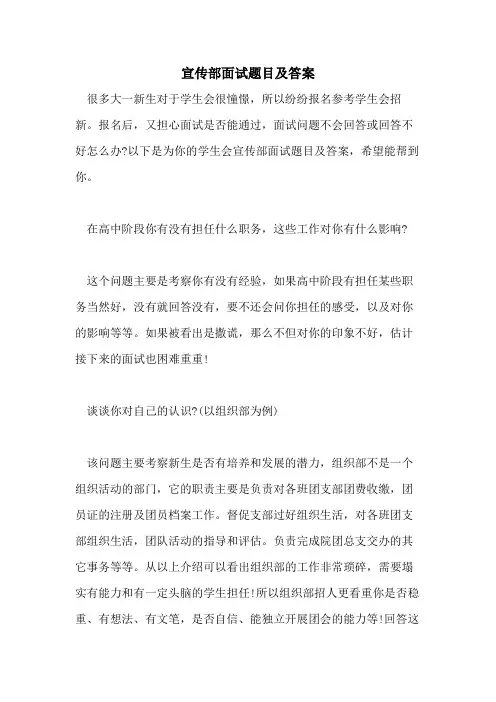 宣传部面试题目及答案

很多大一新生对于学生会很憧憬，所以纷纷报名参考学生会招新。报名后，又担心面试是否能通过，面试问题不会回答或回答不好怎么办?以下是为你的学生会宣传部面试题目及答案，希望能帮到你。

在高中阶段你有没有担任什么职务，这些工作对你有什么影响?

这个问题主要是考察你有没有经验，如果高中阶段有担任某些职务当然好，没有就回答没有，要不还会问你担任的感受，以及对你的影响等等。如果被看出是撒谎，那么不但对你的印象不好，估计接下来的面试也困难重重!

谈谈你对自己的认识?(以组织部为例)

该问题主要考察新生是否有培养和发展的潜力，组织部不是一个组织活动的部门，它的职责主要是负责对各班团支部团费收缴，团员证的注册及团员档案工作。督促支部过好组织生活，对各班团支部组织生活，团队活动的指导和评估。负责完成院团总支交办的其它事务等等。从以上介绍可以看出组织部的工作非常琐碎，需要塌实有能力和有一定头脑的学生担任!所以组织部招人更看重你是否稳重、有想法、有文笔，是否自信、能独立开展团会的能力等!回答这